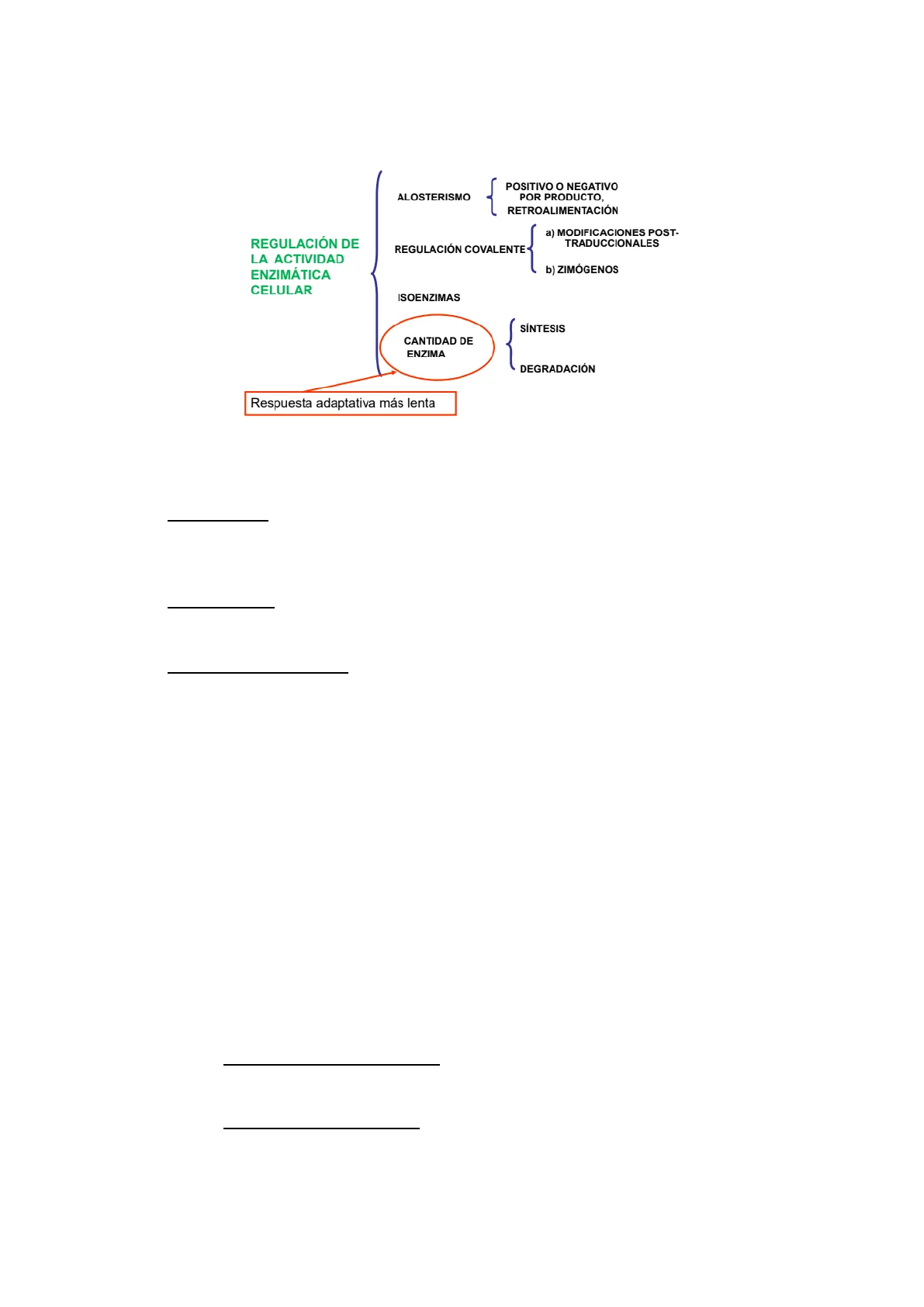 REGULACIÓN DE LA ACTIVIDAD ENZIMÁTICA CELULAR

ALOSTERISMO

POSITIVO O NEGATIVO POR PRODUCTO, RETROALIMENTACIÓN

REGULACIÓN COVALENTE

a) MODIFICACIONES POST-TRADUCCIONALES

b) ZIMÓGENOS

ISOENZIMAS

CANTIDAD DE ENZIMA

SÍNTESIS

DEGRADACIÓN

Respuesta adaptativa más lenta